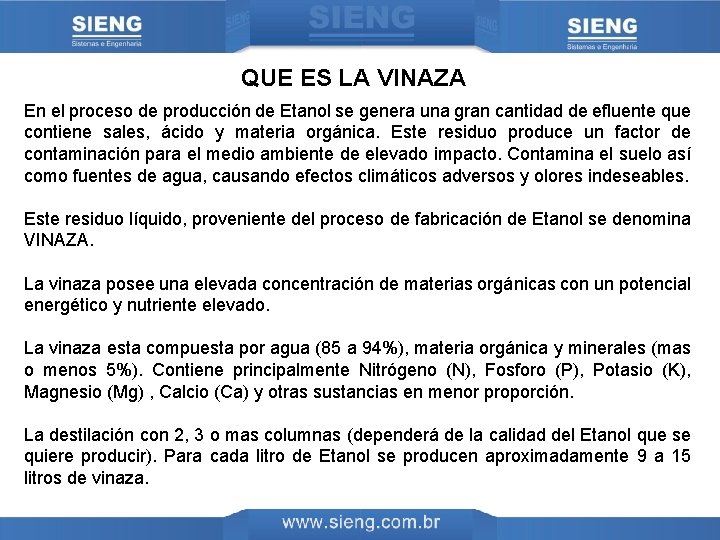 SIENG
Sistemas e Engenharia

SIENG

SIENG
Sistemas e Engenharia

QUE ES LA VINAZA

En el proceso de producción de Etanol se genera una gran cantidad de efluente que contiene sales, ácido y materia orgánica. Este residuo produce un factor de contaminación para el medio ambiente de elevado impacto. Contamina el suelo así como fuentes de agua, causando efectos climáticos adversos y olores indeseables.

Este residuo líquido, proveniente del proceso de fabricación de Etanol se denomina VINAZA.

La vinaza posee una elevada concentración de materias orgánicas con un potencial energético y nutriente elevado.

La vinaza esta compuesta por agua (85 a 94%), materia orgánica y minerales (mas o menos 5%). Contiene principalmente Nitrógeno (N), Fosforo (P), Potasio (K), Magnesio (Mg) , Calcio (Ca) y otras sustancias en menor proporción.

La destilación con 2, 3 o mas columnas (dependerá de la calidad del Etanol que se quiere producir). Para cada litro de Etanol se producen aproximadamente 9 a 15 litros de vinaza.

www.sieng.com.br